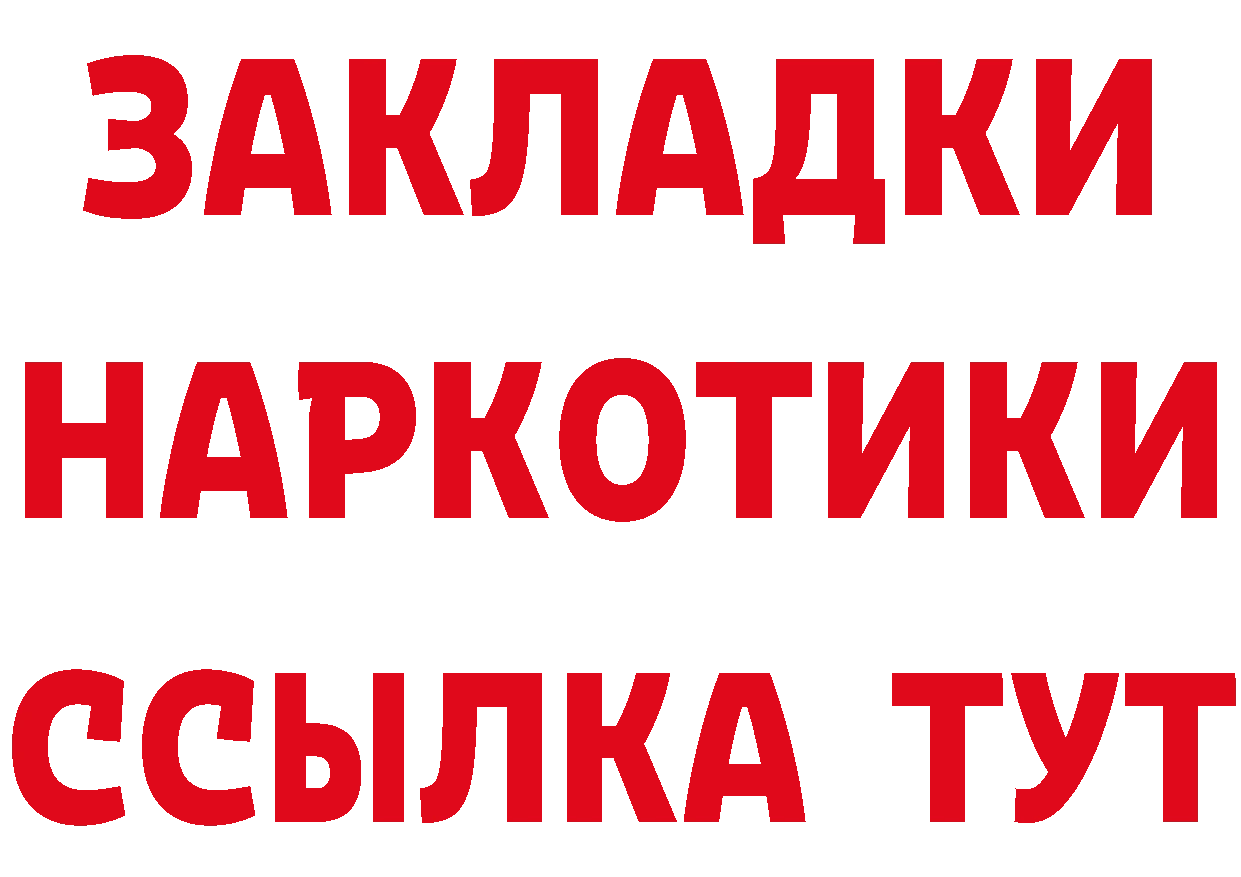 ЗАКЛАДКИ
НАРКОТИКИ
ССЫЛКА ТУТ